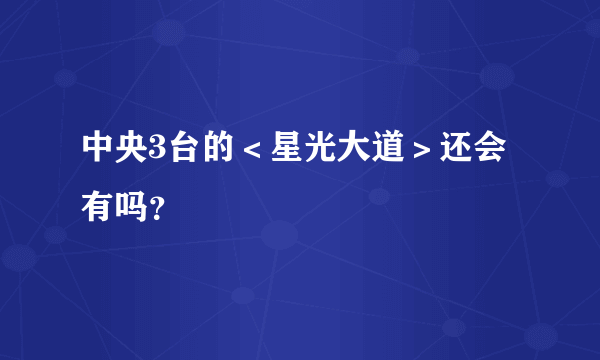 中央3台的＜星光大道＞还会有吗？